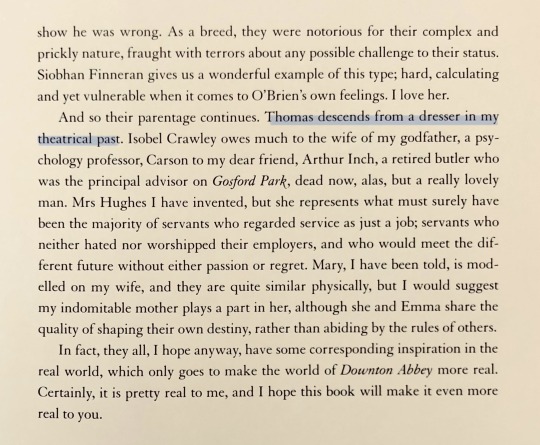 show he was wrong. As a breed, they were notorious for their complex and prickly nature, fraught with terrors about any possible challenge to their status. Siobhan Finneran gives us a wonderful example of this type; hard, calculating and yet vulnerable when it comes to O'Brien's own feelings. I love her.

And so their parentage continues. Thomas descends from a dresser in my theatrical past. Isobel Crawley owes much to the wife of my godfather, a psychology professor, Carson to my dear friend, Arthur Inch, a retired butler who was the principal advisor on Gosford Park, dead now, alas, but a really lovely man. Mrs Hughes I have invented, but she represents what must surely have been the majority of servants who regarded service as just a job; servants who neither hated nor worshipped their employers, and who would meet the different future without either passion or regret. Mary, I have been told, is modelled on my wife, and they are quite similar physically, but I would suggest my indomitable mother plays a part in her, although she and Emma share the quality of shaping their own destiny, rather than abiding by the rules of others.

In fact, they all, I hope anyway, have some corresponding inspiration in the real world, which only goes to make the world of Downton Abbey more real. Certainly, it is pretty real to me, and I hope this book will make it even more real to you.